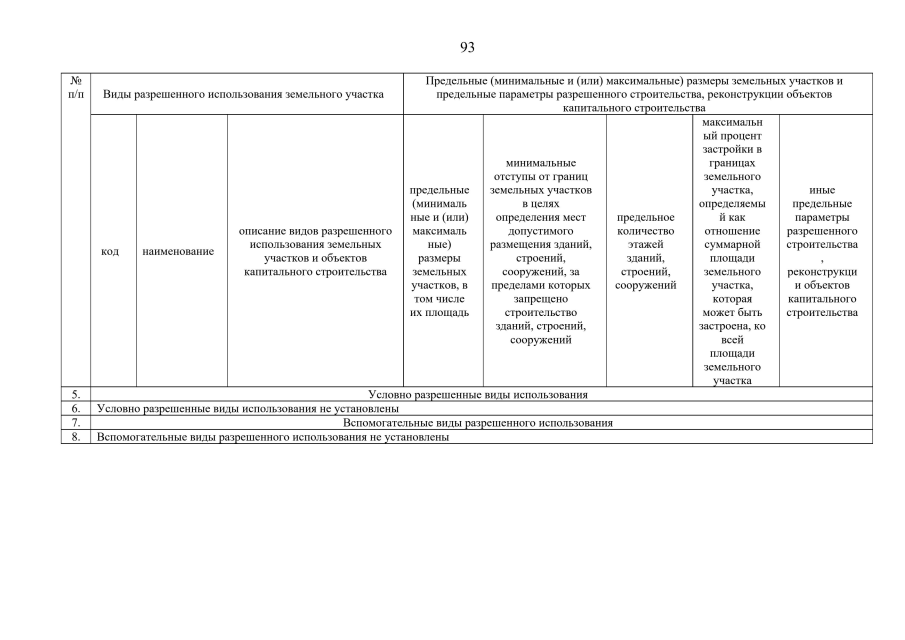 93

| № п/п | Виды разрешенного использования земельного участка | | | Предельные (минимальные и (или) максимальные) размеры земельных участков и предельные параметры разрешенного строительства, реконструкции объектов капитального строительства | | | | |
|---|---|---|---|---|---|---|---|---|
| | код | наименование | описание видов разрешенного использования земельных участков и объектов капитального строительства | предельные (минимальные и (или) максимальные) размеры земельных участков, в том числе их площадь | минимальные отступы от границ земельных участков в целях определения мест допустимого размещения зданий, строений, сооружений, за пределами которых запрещено строительство зданий, строений, сооружений | предельное количество этажей зданий, строений, сооружений | максимальный процент застройки в границах земельного участка, определяемый как отношение суммарной площади земельного участка, которая может быть застроена, ко всей площади земельного участка | иные предельные параметры разрешенного строительства, реконструкции объектов капитального строительства |
| 5. | Условно разрешенные виды использования | | | | | | | |
| 6. | Условно разрешенные виды использования не установлены | | | | | | | |
| 7. | Вспомогательные виды разрешенного использования | | | | | | | |
| 8. | Вспомогательные виды разрешенного использования не установлены | | | | | | | |